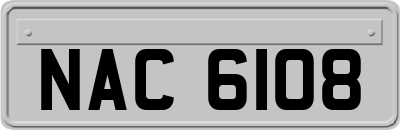 NAC 6108